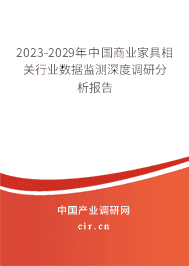 2023-2029年中国商业家具相关行业数据监测深度调研分析报告

中国产业调研网

cir.cn